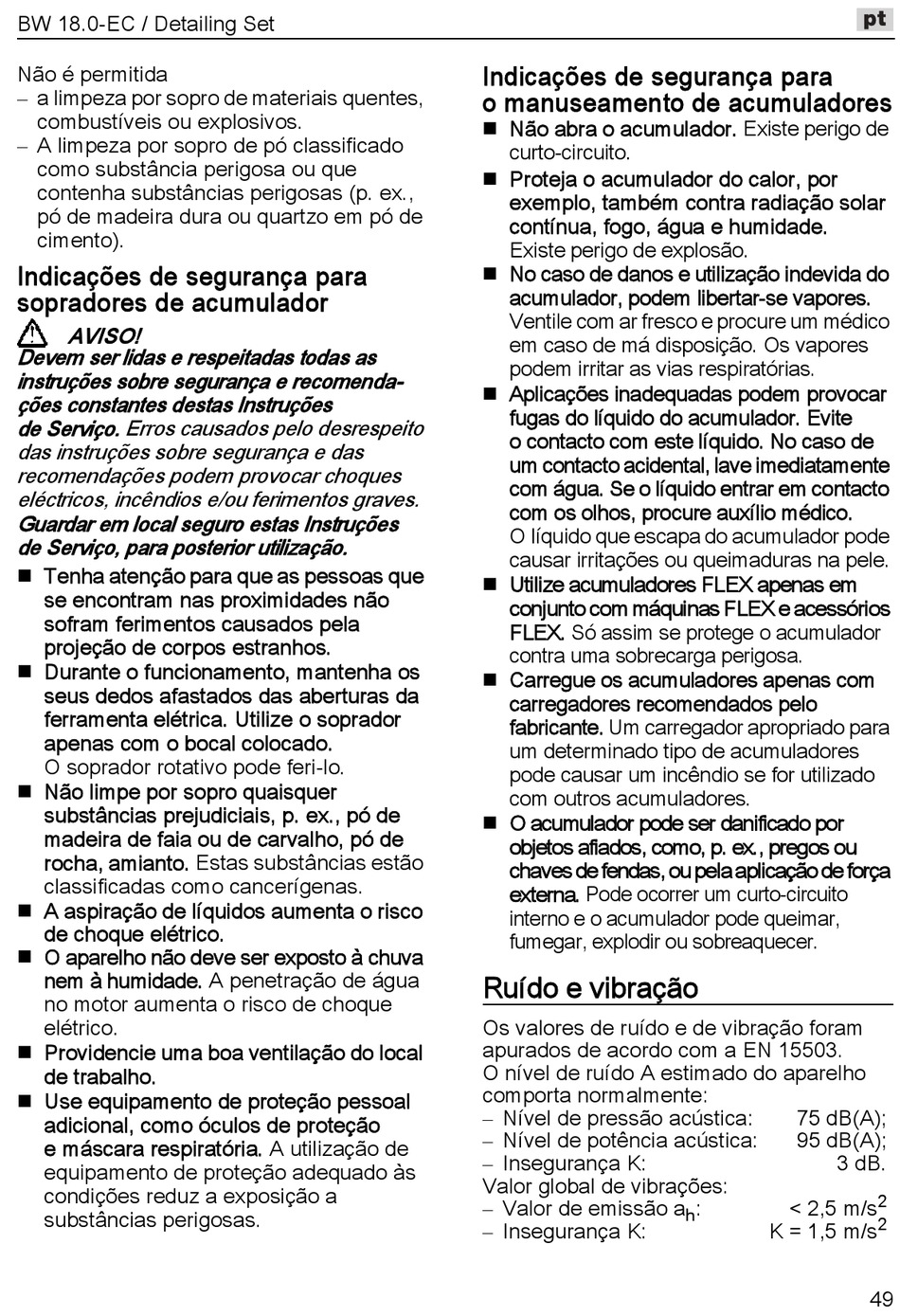 BW 18.0-EC / Detailing Set

pt

Não é permitida
– a limpeza por sopro de materiais quentes, combustíveis ou explosivos.
– A limpeza por sopro de pó classificado como substância perigosa ou que contenha substâncias perigosas (p. ex., pó de madeira dura ou quartzo em pó de cimento).

Indicações de segurança para sopradores de acumulador

AVISO!
Devem ser lidas e respeitadas todas as instruções sobre segurança e recomendações constantes destas Instruções de Serviço. Erros causados pelo desrespeito das instruções sobre segurança e das recomendações podem provocar choques eléctricos, incêndios e/ou ferimentos graves. Guardar em local seguro estas Instruções de Serviço, para posterior utilização.

■ Tenha atenção para que as pessoas que se encontram nas proximidades não sofram ferimentos causados pela projeção de corpos estranhos.
■ Durante o funcionamento, mantenha os seus dedos afastados das aberturas da ferramenta elétrica. Utilize o soprador apenas com o bocal colocado. O soprador rotativo pode feri-lo.
■ Não limpe por sopro quaisquer substâncias prejudiciais, p. ex., pó de madeira de faia ou de carvalho, pó de rocha, amianto. Estas substâncias estão classificadas como cancerígenas.
■ A aspiração de líquidos aumenta o risco de choque elétrico.
■ O aparelho não deve ser exposto à chuva nem à humidade. A penetração de água no motor aumenta o risco de choque elétrico.
■ Providencie uma boa ventilação do local de trabalho.
■ Use equipamento de proteção pessoal adicional, como óculos de proteção e máscara respiratória. A utilização de equipamento de proteção adequado às condições reduz a exposição a substâncias perigosas.

Indicações de segurança para o manuseamento de acumuladores
■ Não abra o acumulador. Existe perigo de curto-circuito.
■ Proteja o acumulador do calor, por exemplo, também contra radiação solar contínua, fogo, água e humidade. Existe perigo de explosão.
■ No caso de danos e utilização indevida do acumulador, podem libertar-se vapores. Ventile com ar fresco e procure um médico em caso de má disposição. Os vapores podem irritar as vias respiratórias.
■ Aplicações inadequadas podem provocar fugas do líquido do acumulador. Evite o contacto com este líquido. No caso de um contacto acidental, lave imediatamente com água. Se o líquido entrar em contacto com os olhos, procure auxílio médico. O líquido que escapa do acumulador pode causar irritações ou queimaduras na pele.
■ Utilize acumuladores FLEX apenas em conjunto com máquinas FLEX e acessórios FLEX. Só assim se protege o acumulador contra uma sobrecarga perigosa.
■ Carregue os acumuladores apenas com carregadores recomendados pelo fabricante. Um carregador apropriado para um determinado tipo de acumuladores pode causar um incêndio se for utilizado com outros acumuladores.
■ O acumulador pode ser danificado por objetos afiados, como, p. ex., pregos ou chaves de fendas, ou pela aplicação de força externa. Pode ocorrer um curto-circuito interno e o acumulador pode queimar, fumegar, explodir ou sobreaquecer.

Ruído e vibração
Os valores de ruído e de vibração foram apurados de acordo com a EN 15503.
O nível de ruído A estimado do aparelho comporta normalmente:
– Nível de pressão acústica: 75 dB(A);
– Nível de potência acústica: 95 dB(A);
– Insegurança K: 3 dB.
Valor global de vibrações:
– Valor de emissão $a_h$: < 2,5 m/s$^2$
– Insegurança K: K = 1,5 m/s$^2$

49